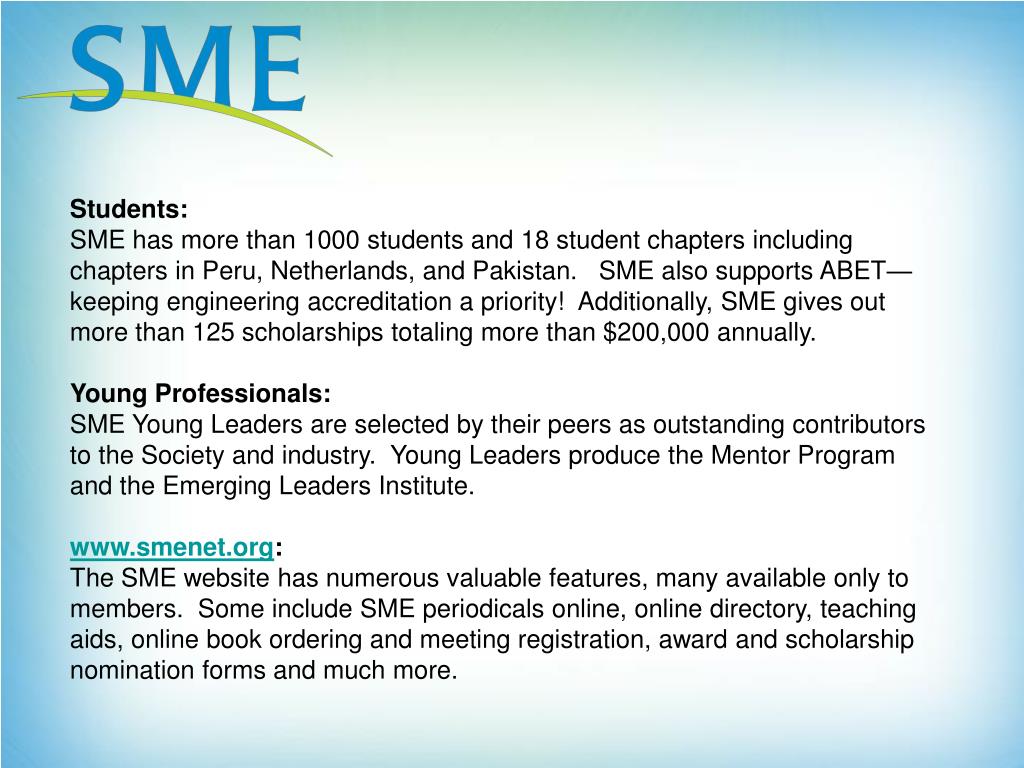 SME

Students:
SME has more than 1000 students and 18 student chapters including chapters in Peru, Netherlands, and Pakistan. SME also supports ABET—keeping engineering accreditation a priority! Additionally, SME gives out more than 125 scholarships totaling more than $200,000 annually.

Young Professionals:
SME Young Leaders are selected by their peers as outstanding contributors to the Society and industry. Young Leaders produce the Mentor Program and the Emerging Leaders Institute.

www.smenet.org:
The SME website has numerous valuable features, many available only to members. Some include SME periodicals online, online directory, teaching aids, online book ordering and meeting registration, award and scholarship nomination forms and much more.